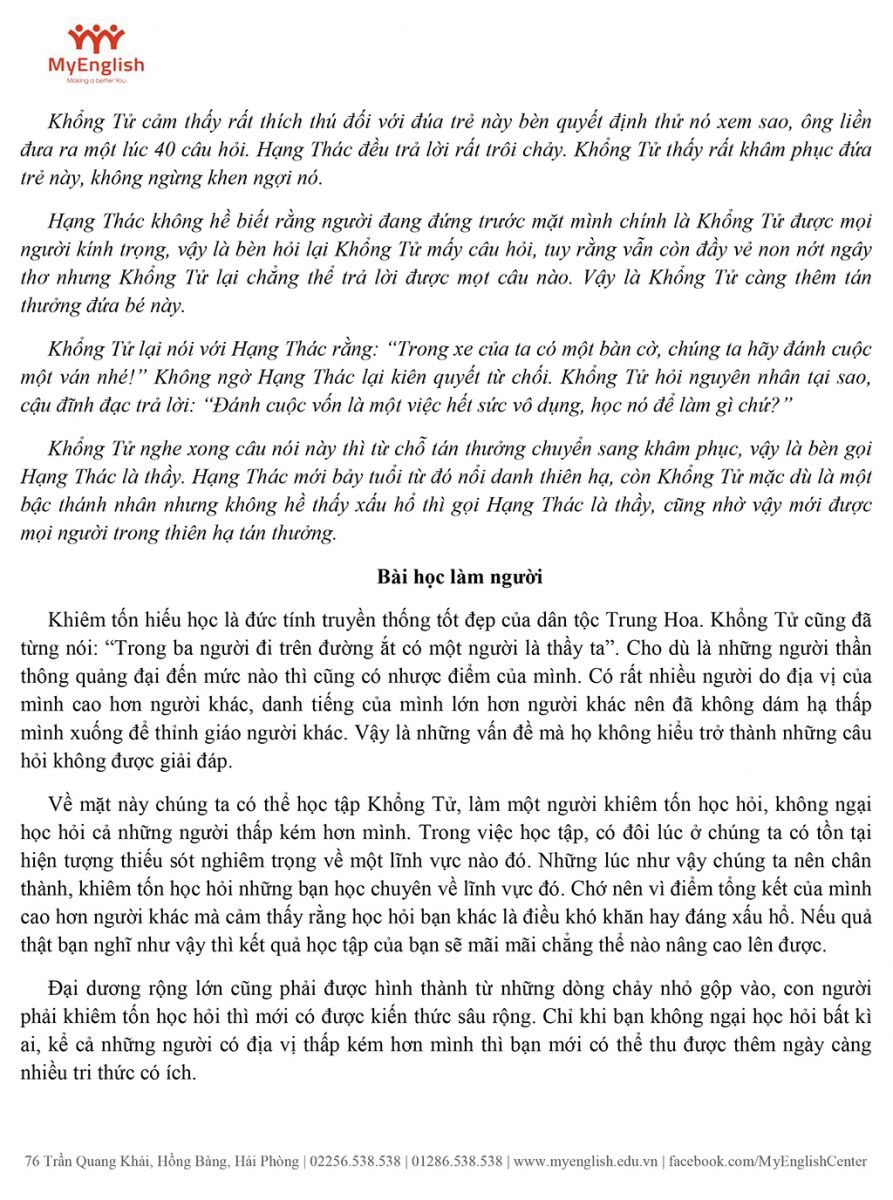 MyEnglish
Making a better You

Khổng Tử cảm thấy rất thích thú đối với đứa trẻ này bèn quyết định thử nó xem sao, ông liền đưa ra một lúc 40 câu hỏi. Hạng Thác đều trả lời rất trôi chảy. Khổng Tử thấy rất khâm phục đứa trẻ này, không ngừng khen ngợi nó.

Hạng Thác không hề biết rằng người đang đứng trước mặt mình chính là Khổng Tử được mọi người kính trọng, vậy là bèn hỏi lại Khổng Tử mấy câu hỏi, tuy rằng vẫn còn đầy vẻ non nớt ngây thơ nhưng Khổng Tử lại chẳng thể trả lời được mọt câu nào. Vậy là Khổng Tử càng thêm tán thưởng đứa bé này.

Khổng Tử lại nói với Hạng Thác rằng: "Trong xe của ta có một bàn cờ, chúng ta hãy đánh cuộc một ván nhé!" Không ngờ Hạng Thác lại kiên quyết từ chối. Khổng Tử hỏi nguyên nhân tại sao, cậu đĩnh đạc trả lời: "Đánh cuộc vốn là một việc hết sức vô dụng, học nó để làm gì chứ?"

Khổng Tử nghe xong câu nói này thì từ chỗ tán thưởng chuyển sang khâm phục, vậy là bèn gọi Hạng Thác là thầy. Hạng Thác mới bảy tuổi từ đó nổi danh thiên hạ, còn Khổng Tử mặc dù là một bậc thánh nhân nhưng không hề thấy xấu hổ thì gọi Hạng Thác là thầy, cũng nhờ vậy mới được mọi người trong thiên hạ tán thưởng.

Bài học làm người

Khiêm tốn hiếu học là đức tính truyền thống tốt đẹp của dân tộc Trung Hoa. Khổng Tử cũng đã từng nói: "Trong ba người đi trên đường ắt có một người là thầy ta". Cho dù là những người thần thông quảng đại đến mức nào thì cũng có nhược điểm của mình. Có rất nhiều người do địa vị của mình cao hơn người khác, danh tiếng của mình lớn hơn người khác nên đã không dám hạ thấp mình xuống để thỉnh giáo người khác. Vậy là những vấn đề mà họ không hiểu trở thành những câu hỏi không được giải đáp.

Về mặt này chúng ta có thể học tập Khổng Tử, làm một người khiêm tốn học hỏi, không ngại học hỏi cả những người thấp kém hơn mình. Trong việc học tập, có đôi lúc ở chúng ta có tồn tại hiện tượng thiếu sót nghiêm trọng về một lĩnh vực nào đó. Những lúc như vậy chúng ta nên chân thành, khiêm tốn học hỏi những bạn học chuyên về lĩnh vực đó. Chớ nên vì điểm tổng kết của mình cao hơn người khác mà cảm thấy rằng học hỏi bạn khác là điều khó khăn hay đáng xấu hổ. Nếu quả thật bạn nghĩ như vậy thì kết quả học tập của bạn sẽ mãi mãi chẳng thể nào nâng cao lên được.

Đại dương rộng lớn cũng phải được hình thành từ những dòng chảy nhỏ gộp vào, con người phải khiêm tốn học hỏi thì mới có được kiến thức sâu rộng. Chỉ khi bạn không ngại học hỏi bất kì ai, kể cả những người có địa vị thấp kém hơn mình thì bạn mới có thể thu được thêm ngày càng nhiều tri thức có ích.

76 Trần Quang Khải, Hồng Bàng, Hải Phòng | 02256.538.538 | 01286.538.538 | www.myenglish.edu.vn | facebook.com/MyEnglishCenter